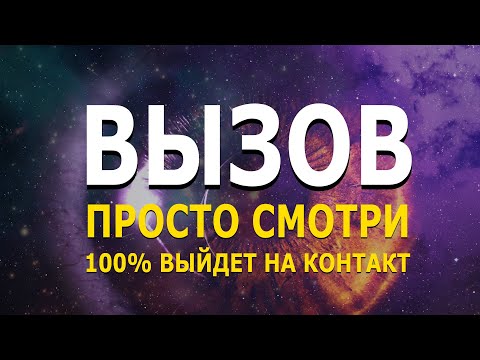 ВЫЗОВ
ПРОСТО СМОТРИ
100% ВЫЙДЕТ НА КОНТАКТ